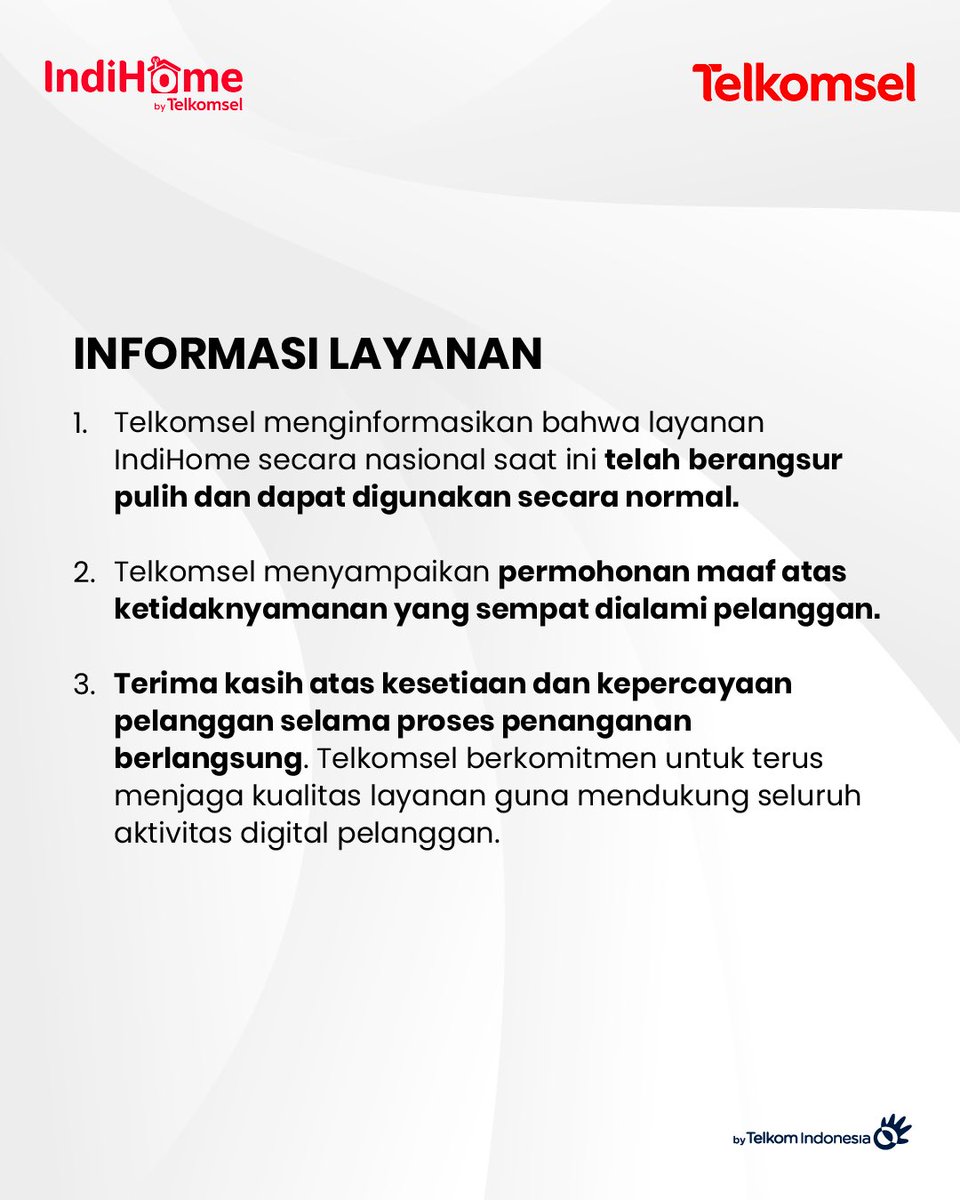 IndiHome by Telkomsel

Telkomsel

INFORMASI LAYANAN

1. Telkomsel menginformasikan bahwa layanan IndiHome secara nasional saat ini telah berangsur pulih dan dapat digunakan secara normal.

2. Telkomsel menyampaikan permohonan maaf atas ketidaknyamanan yang sempat dialami pelanggan.

3. Terima kasih atas kesetiaan dan kepercayaan pelanggan selama proses penanganan berlangsung. Telkomsel berkomitmen untuk terus menjaga kualitas layanan guna mendukung seluruh aktivitas digital pelanggan.

by Telkom Indonesia